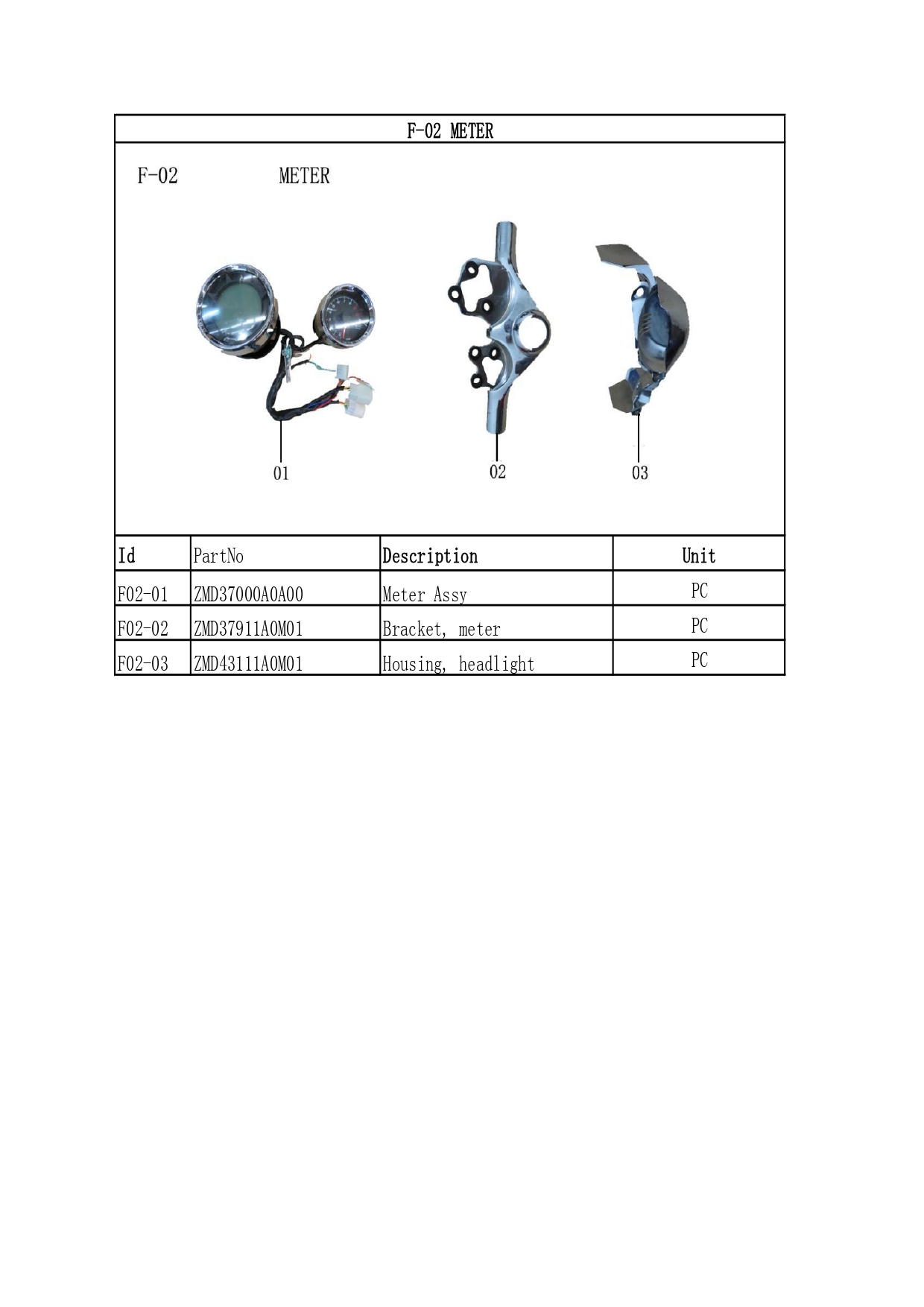 F-02 METER

F-02 METER

01

02

03

| Id | PartNo | Description | Unit |
|---|---|---|---|
| F02-01 | ZMD37000A0A00 | Meter Assy | PC |
| F02-02 | ZMD37911A0M01 | Bracket, meter | PC |
| F02-03 | ZMD43111A0M01 | Housing, headlight | PC |